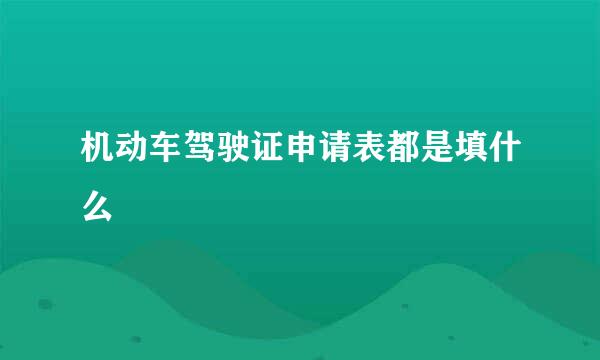 机动车驾驶证申请表都是填什么